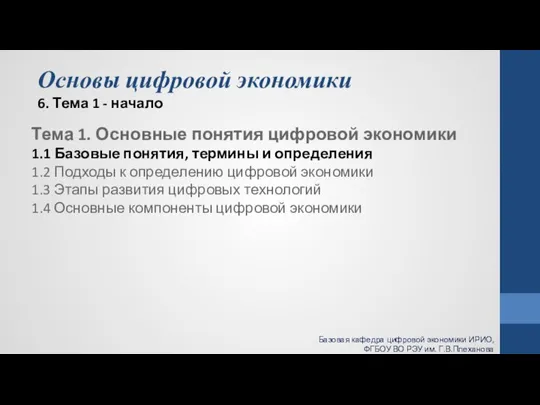 Основы цифровой экономики
6. Тема 1 - начало

Тема 1. Основные понятия цифровой экономики
1.1 Базовые понятия, термины и определения
1.2 Подходы к определению цифровой экономики
1.3 Этапы развития цифровых технологий
1.4 Основные компоненты цифровой экономики

Базовая кафедра цифровой экономики ИРИО, ФГБОУ ВО РЭУ им. Г.В.Плеханова